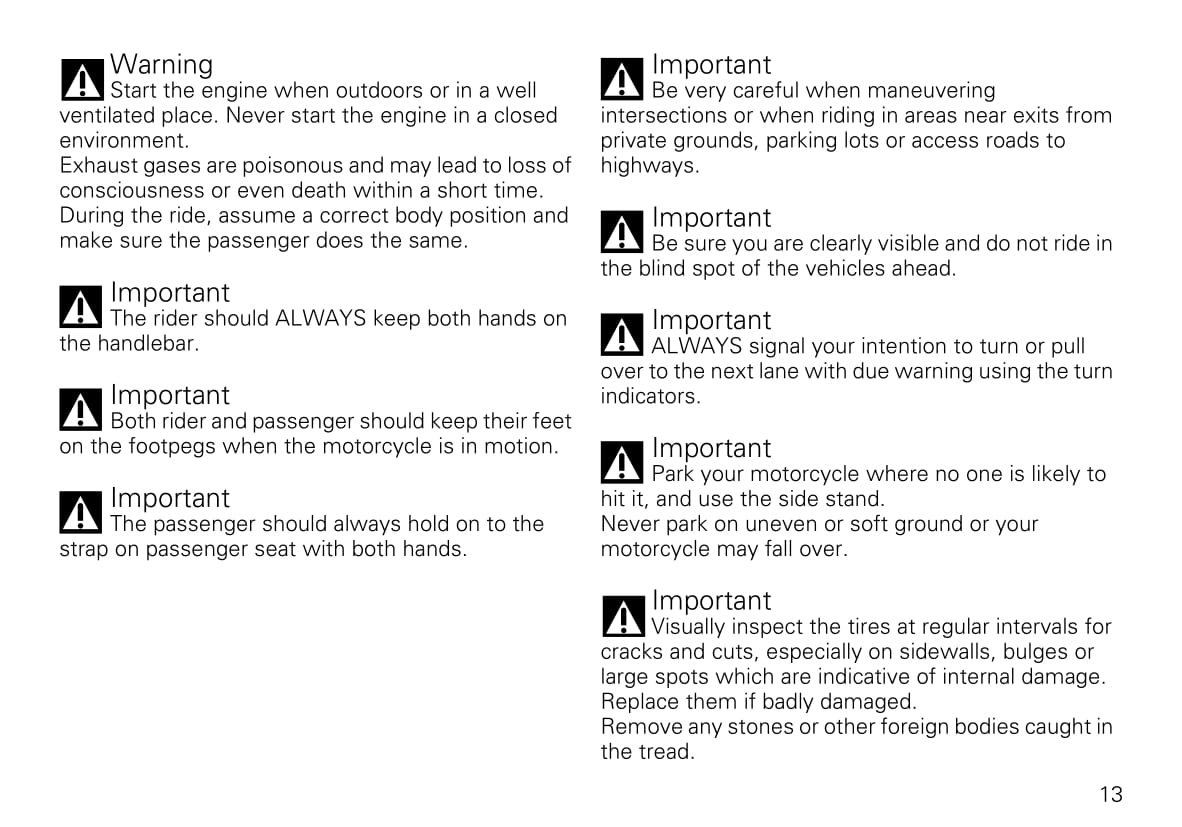 Warning
Start the engine when outdoors or in a well ventilated place. Never start the engine in a closed environment.
Exhaust gases are poisonous and may lead to loss of consciousness or even death within a short time.
During the ride, assume a correct body position and make sure the passenger does the same.

Important
The rider should ALWAYS keep both hands on the handlebar.

Important
Both rider and passenger should keep their feet on the footpegs when the motorcycle is in motion.

Important
The passenger should always hold on to the strap on passenger seat with both hands.

Important
Be very careful when maneuvering intersections or when riding in areas near exits from private grounds, parking lots or access roads to highways.

Important
Be sure you are clearly visible and do not ride in the blind spot of the vehicles ahead.

Important
ALWAYS signal your intention to turn or pull over to the next lane with due warning using the turn indicators.

Important
Park your motorcycle where no one is likely to hit it, and use the side stand.
Never park on uneven or soft ground or your motorcycle may fall over.

Important
Visually inspect the tires at regular intervals for cracks and cuts, especially on sidewalls, bulges or large spots which are indicative of internal damage. Replace them if badly damaged.
Remove any stones or other foreign bodies caught in the tread.

13